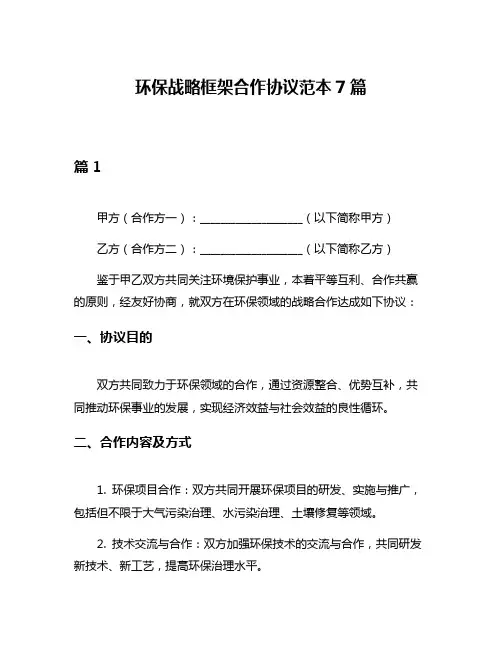 环保战略框架合作协议范本 7 篇

篇 1

甲方（合作方一）：__________________（以下简称甲方）

乙方（合作方二）：__________________（以下简称乙方）

鉴于甲乙双方共同关注环境保护事业，本着平等互利、合作共赢的原则，经友好协商，就双方在环保领域的战略合作达成如下协议：

一、协议目的

双方共同致力于环保领域的合作，通过资源整合、优势互补，共同推动环保事业的发展，实现经济效益与社会效益的良性循环。

二、合作内容及方式

1. 环保项目合作：双方共同开展环保项目的研发、实施与推广，包括但不限于大气污染治理、水污染治理、土壤修复等领域。

2. 技术交流与合作：双方加强环保技术的交流与合作，共同研发新技术、新工艺，提高环保治理水平。